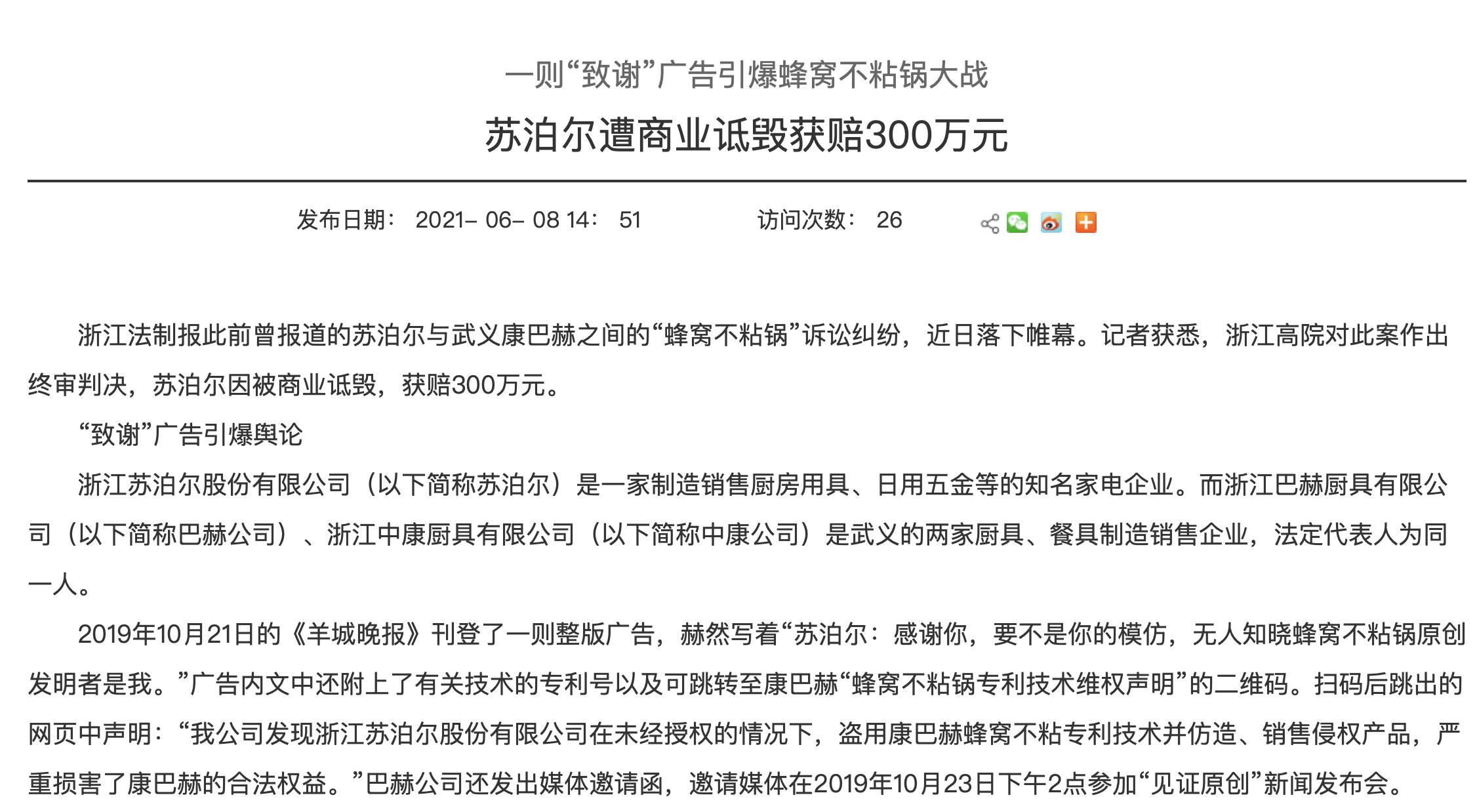 一则“致谢”广告引爆蜂窝不粘锅大战

苏泊尔遭商业诋毁获赔300万元

发布日期： 2021- 06- 08 14： 51 访问次数： 26

浙江法制报此前曾报道的苏泊尔与武义康巴赫之间的“蜂窝不粘锅”诉讼纠纷，近日落下帷幕。记者获悉，浙江高院对此案作出终审判决，苏泊尔因被商业诋毁，获赔300万元。

“致谢”广告引爆舆论

浙江苏泊尔股份有限公司（以下简称苏泊尔）是一家制造销售厨房用具、日用五金等的知名家电企业。而浙江巴赫厨具有限公司（以下简称巴赫公司）、浙江中康厨具有限公司（以下简称中康公司）是武义的两家厨具、餐具制造销售企业，法定代表人为同一人。

2019年10月21日的《羊城晚报》刊登了一则整版广告，赫然写着“苏泊尔：感谢你，要不是你的模仿，无人知晓蜂窝不粘锅原创发明者是我。”广告内文中还附上了有关技术的专利号以及可跳转至康巴赫“蜂窝不粘锅专利技术维权声明”的二维码。扫码后跳出的网页中声明：“我公司发现浙江苏泊尔股份有限公司在未经授权的情况下，盗用康巴赫蜂窝不粘专利技术并仿造、销售侵权产品，严重损害了康巴赫的合法权益。”巴赫公司还发出媒体邀请函，邀请媒体在2019年10月23日下午2点参加“见证原创”新闻发布会。